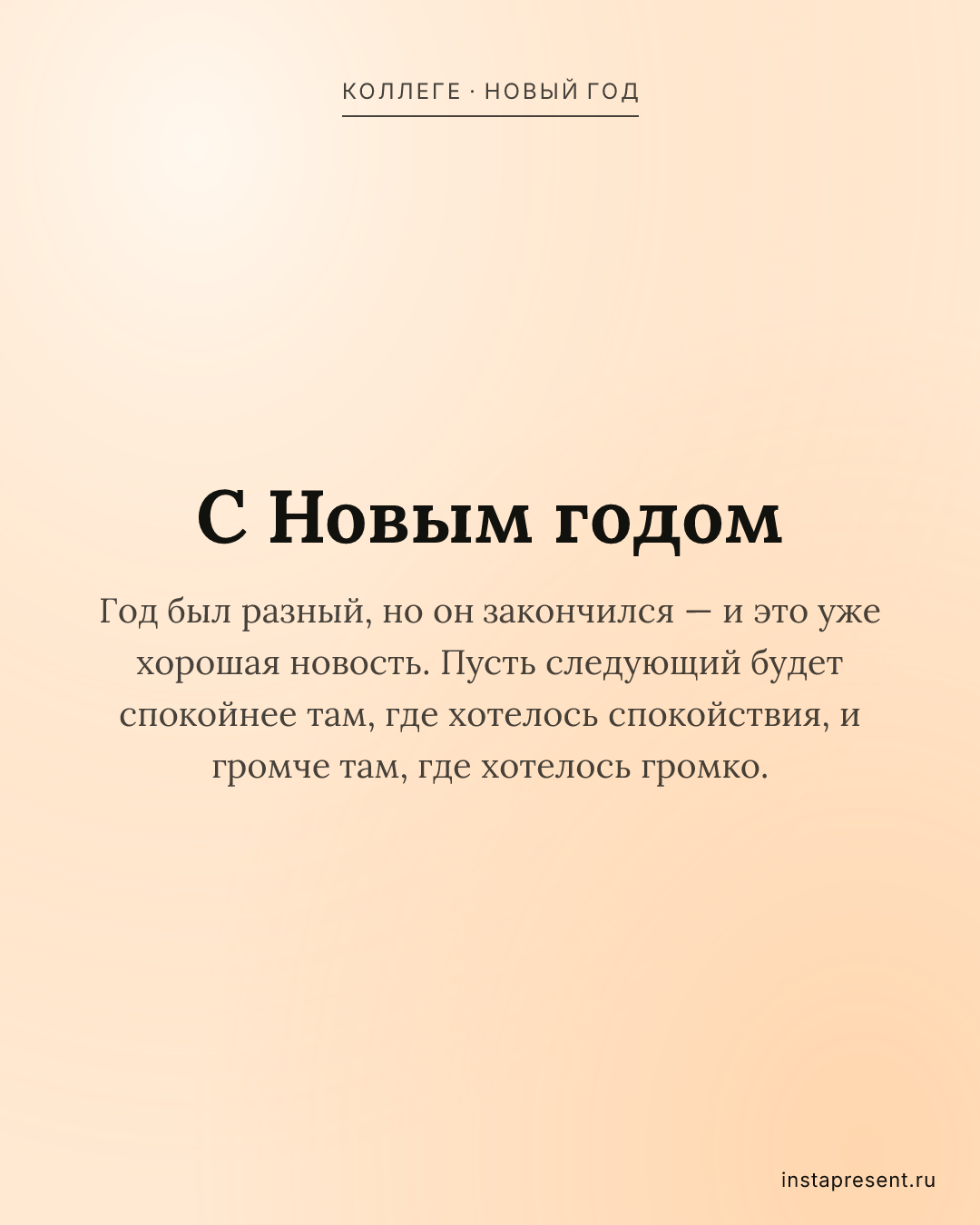 КОЛЛЕГЕ · НОВЫЙ ГОД

С Новым годом

Год был разный, но он закончился — и это уже хорошая новость. Пусть следующий будет спокойнее там, где хотелось спокойствия, и громче там, где хотелось громко.

instapresent.ru